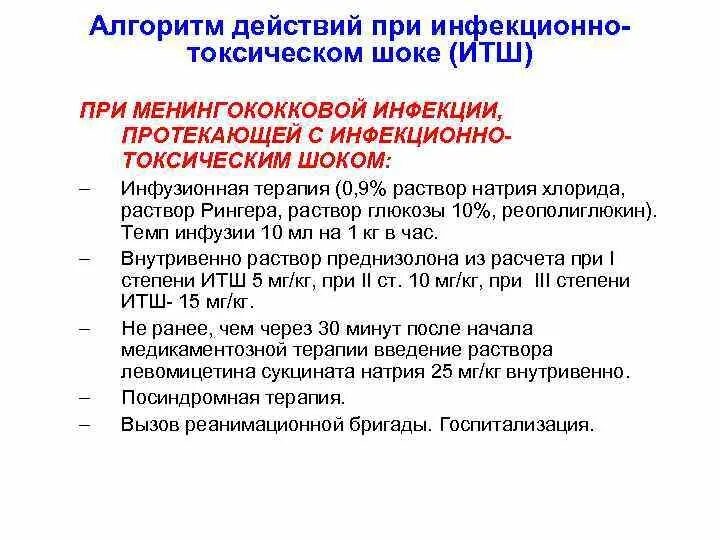 Алгоритм действий при инфекционно-токсическом шоке (ИТШ)

ПРИ МЕНИНГОКОККОВОЙ ИНФЕКЦИИ, ПРОТЕКАЮЩЕЙ С ИНФЕКЦИОННО-ТОКСИЧЕСКИМ ШОКОМ:

– Инфузионная терапия (0,9% раствор натрия хлорида, раствор Рингера, раствор глюкозы 10%, реополиглюкин). Темп инфузии 10 мл на 1 кг в час.

– Внутривенно раствор преднизолона из расчета при I степени ИТШ 5 мг/кг, при II ст. 10 мг/кг, при III степени ИТШ- 15 мг/кг.

– Не ранее, чем через 30 минут после начала медикаментозной терапии введение раствора левомицетина сукцината натрия 25 мг/кг внутривенно.

– Посиндромная терапия.

– Вызов реанимационной бригады. Госпитализация.